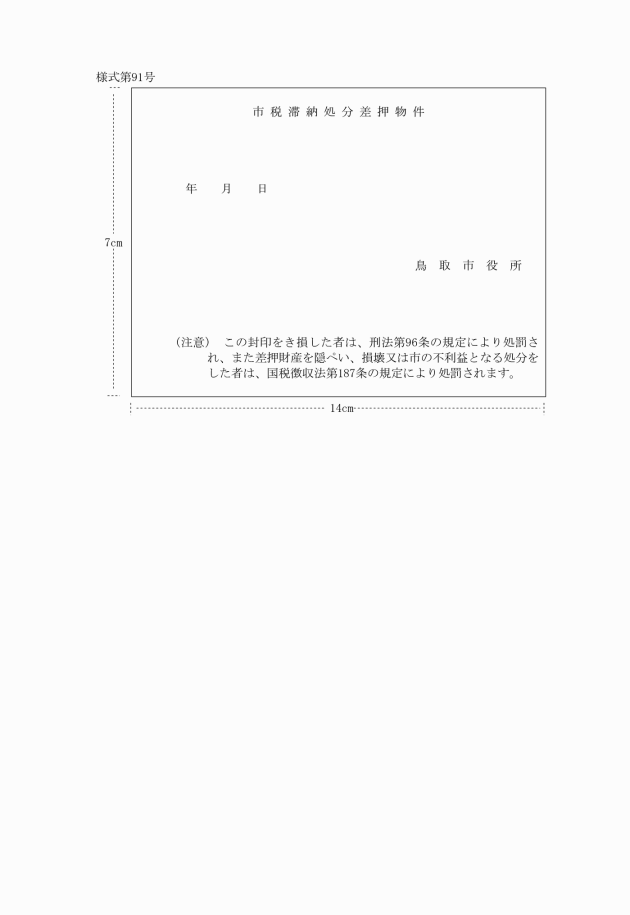 様式第91号

7cm

市税滞納処分差押物件

年 月 日

鳥取市役所

(注意) この封印をき損した者は、刑法第96条の規定により処罰され、また差押財産を隠ぺい、損壊又は市の不利益となる処分をした者は、国税徴収法第187条の規定により処罰されます。

14cm